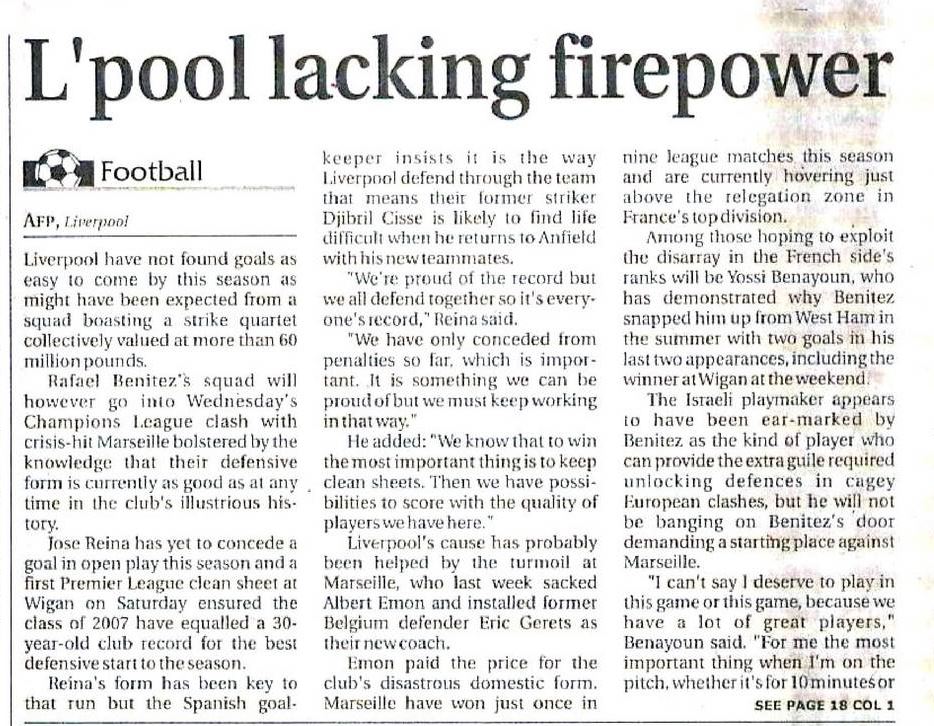 L'pool lacking firepower

Football

AFP, Liverpool

Liverpool have not found goals as easy to come by this season as might have been expected from a squad boasting a strike quartet collectively valued at more than 60 million pounds.

Rafael Benitez's squad will however go into Wednesday's Champions League clash with crisis-hit Marseille bolstered by the knowledge that their defensive form is currently as good as at any time in the club's illustrious history.

Jose Reina has yet to concede a goal in open play this season and a first Premier League clean sheet at Wigan on Saturday ensured the class of 2007 have equalled a 30-year-old club record for the best defensive start to the season.

Reina's form has been key to that run but the Spanish goalkeeper insists it is the way Liverpool defend through the team that means their former striker Djibril Cisse is likely to find life difficult when he returns to Anfield with his new teammates.

"We're proud of the record but we all defend together so it's everyone's record," Reina said.

"We have only conceded from penalties so far, which is important. It is something we can be proud of but we must keep working in that way."

He added: "We know that to win the most important thing is to keep clean sheets. Then we have possibilities to score with the quality of players we have here."

Liverpool's cause has probably been helped by the turmoil at Marseille, who last week sacked Albert Emon and installed former Belgium defender Eric Gerets as their new coach.

Emon paid the price for the club's disastrous domestic form. Marseille have won just once in nine league matches this season and are currently hovering just above the relegation zone in France's top division.

Among those hoping to exploit the disarray in the French side's ranks will be Yossi Benayoun, who has demonstrated why Benitez snapped him up from West Ham in the summer with two goals in his last two appearances, including the winner at Wigan at the weekend.

The Israeli playmaker appears to have been ear-marked by Benitez as the kind of player who can provide the extra guile required unlocking defences in cagey European clashes, but he will not be banging on Benitez's door demanding a starting place against Marseille.

"I can't say I deserve to play in this game or this game, because we have a lot of great players," Benayoun said. "For me the most important thing when I'm on the pitch, whether it's for 10 minutes or

SEE PAGE 18 COL 1